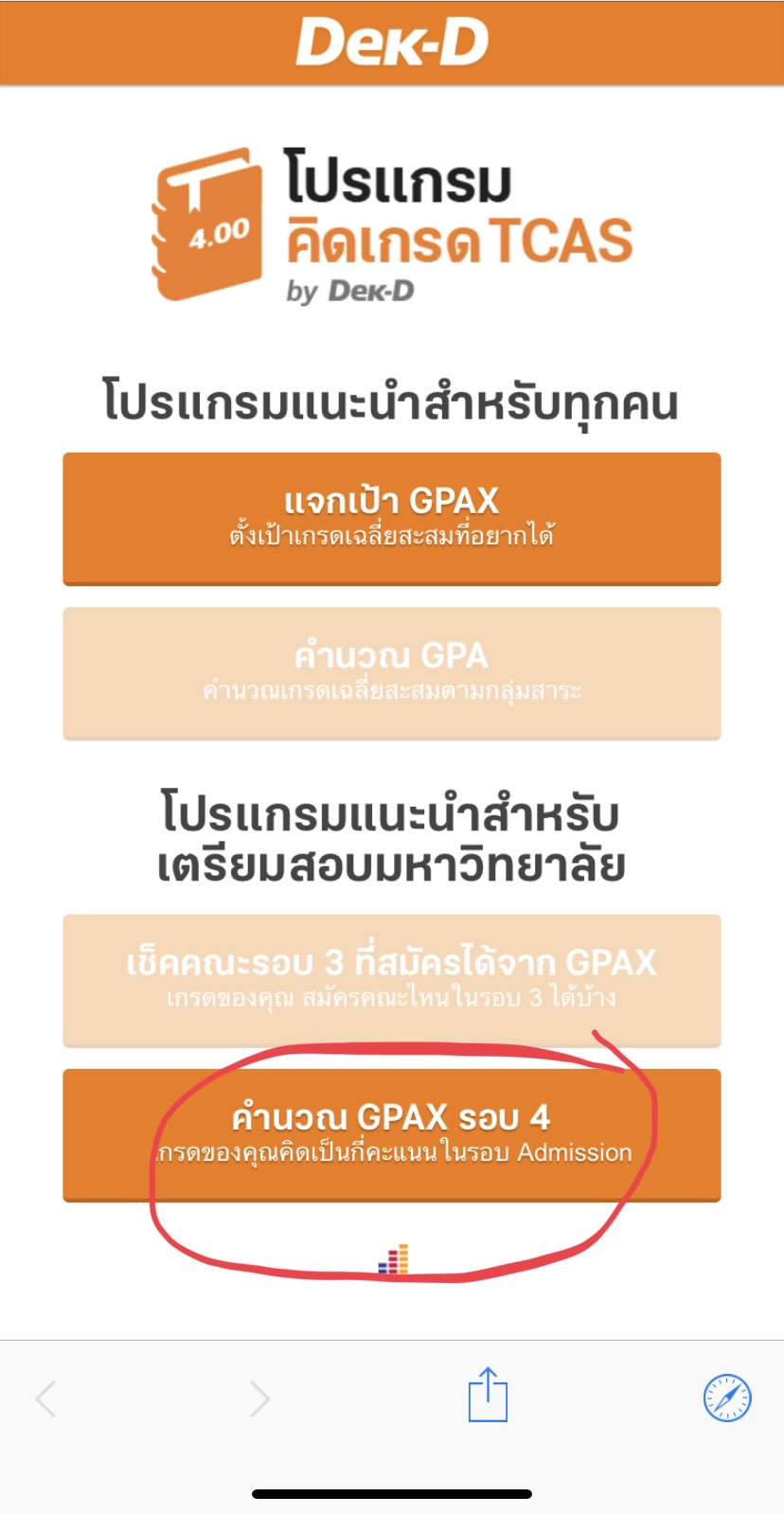 Dek-D

4.00
โปรแกรม
คิดเกรด TCAS
by Dek-D

โปรแกรมแนะนำสำหรับทุกคน

แจกเป้า GPAX
ตั้งเป้าเกรดเฉลี่ยสะสมที่อยากได้

คำนวณ GPA
คำนวณเกรดเฉลี่ยสะสมตามกลุ่มสาระ

โปรแกรมแนะนำสำหรับ
เตรียมสอบมหาวิทยาลัย

เช็คคณะรอบ 3 ที่สมัครได้จาก GPAX
เกรดของคุณ สมัครคณะไหนในรอบ 3 ได้บ้าง

คำนวณ GPAX รอบ 4
เกรดของคุณคิดเป็นกี่คะแนนในรอบ Admission